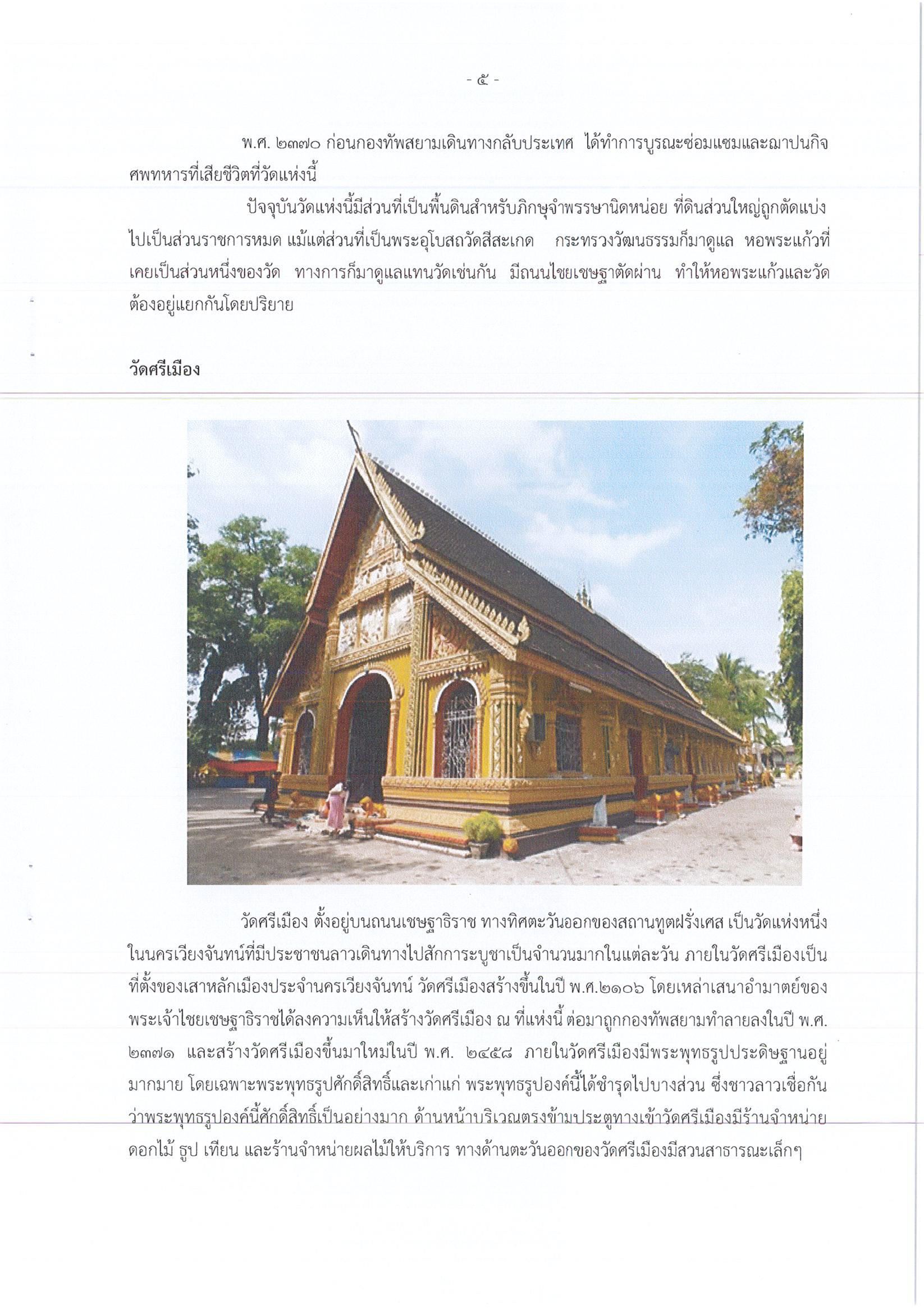 - ๕ -

พ.ศ. ๒๓๗๐ ก่อนกองทัพสยามเดินทางกลับประเทศ ได้ทำการบูรณะซ่อมแซมและฌาปนกิจศพทหารที่เสียชีวิตที่วัดแห่งนี้

ปัจจุบันวัดแห่งนี้มีส่วนที่เป็นพื้นดินสำหรับภิกษุจำพรรษานิดหน่อย ที่ดินส่วนใหญ่ถูกตัดแบ่งไปเป็นส่วนราชการหมด แม้แต่ส่วนที่เป็นพระอุโบสถวัดสีสะเกด กระทรวงวัฒนธรรมก็มาดูแล หอพระแก้วที่เคยเป็นส่วนหนึ่งของวัด ทางการก็มาดูแลแทนวัดเช่นกัน มีถนนไชยเชษฐาตัดผ่าน ทำให้หอพระแก้วและวัดต้องอยู่แยกกันโดยปริยาย

วัดศรีเมือง

วัดศรีเมือง ตั้งอยู่บนถนนเชษฐาธิราช ทางทิศตะวันออกของสถานทูตฝรั่งเศส เป็นวัดแห่งหนึ่งในนครเวียงจันทน์ที่มีประชาชนลาวเดินทางไปสักการะบูชาเป็นจำนวนมากในแต่ละวัน ภายในวัดศรีเมืองเป็นที่ตั้งของเสาหลักเมืองประจำนครเวียงจันทน์ วัดศรีเมืองสร้างขึ้นในปี พ.ศ.๒๑๐๖ โดยเหล่าเสนาอำมาตย์ของพระเจ้าไชยเชษฐาธิราชได้ลงความเห็นให้สร้างวัดศรีเมือง ณ ที่แห่งนี้ ต่อมาถูกกองทัพสยามทำลายลงในปี พ.ศ. ๒๓๗๑ และสร้างวัดศรีเมืองขึ้นมาใหม่ในปี พ.ศ. ๒๔๕๘ ภายในวัดศรีเมืองมีพระพุทธรูปประดิษฐานอยู่มากมาย โดยเฉพาะพระพุทธรูปศักดิ์สิทธิ์และเก่าแก่ พระพุทธรูปองค์นี้ได้ชำรุดไปบางส่วน ซึ่งชาวลาวเชื่อกันว่าพระพุทธรูปองค์นี้ศักดิ์สิทธิ์เป็นอย่างมาก ด้านหน้าบริเวณตรงข้ามประตูทางเข้าวัดศรีเมืองมีร้านจำหน่ายดอกไม้ ธูป เทียน และร้านจำหน่ายผลไม้ให้บริการ ทางด้านตะวันออกของวัดศรีเมืองมีสวนสาธารณะเล็กๆ